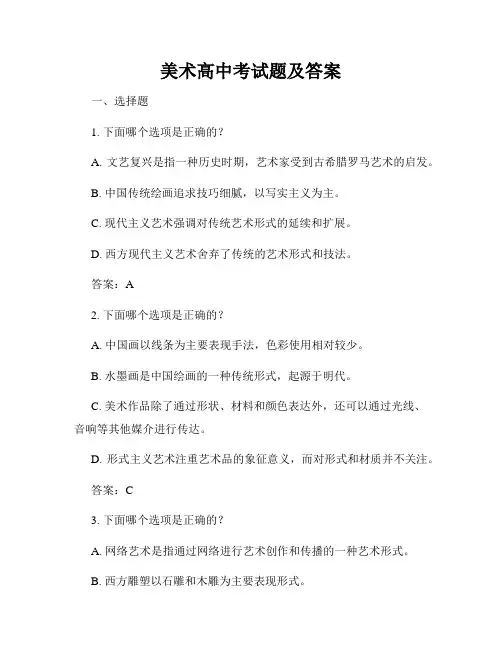 美术高中考试题及答案

一、选择题

1. 下面哪个选项是正确的？

A. 文艺复兴是指一种历史时期，艺术家受到古希腊罗马艺术的启发。

B. 中国传统绘画追求技巧细腻，以写实主义为主。

C. 现代主义艺术强调对传统艺术形式的延续和扩展。

D. 西方现代主义艺术舍弃了传统的艺术形式和技法。

答案：A

2. 下面哪个选项是正确的？

A. 中国画以线条为主要表现手法，色彩使用相对较少。

B. 水墨画是中国绘画的一种传统形式，起源于明代。

C. 美术作品除了通过形状、材料和颜色表达外，还可以通过光线、音响等其他媒介进行传达。

D. 形式主义艺术注重艺术品的象征意义，而对形式和材质并不关注。

答案：C

3. 下面哪个选项是正确的？

A. 网络艺术是指通过网络进行艺术创作和传播的一种艺术形式。

B. 西方雕塑以石雕和木雕为主要表现形式。